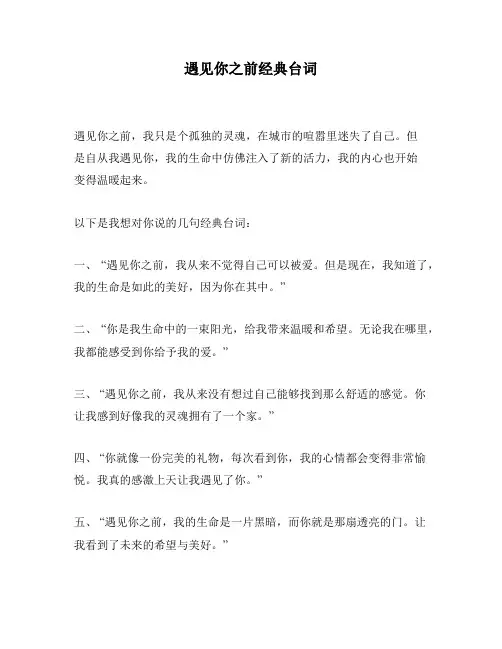 遇见你之前经典台词

遇见你之前，我只是个孤独的灵魂，在城市的喧嚣里迷失了自己。但是自从我遇见你，我的生命中仿佛注入了新的活力，我的内心也开始变得温暖起来。

以下是我想对你说的几句经典台词：

一、“遇见你之前，我从来不觉得自己可以被爱。但是现在，我知道了，我的生命是如此的美好，因为你在其中。”

二、“你是我生命中的一束阳光，给我带来温暖和希望。无论我在哪里，我都能感受到你给予我的爱。”

三、“遇见你之前，我从来没有想过自己能够找到那么舒适的感觉。你让我感到好像我的灵魂拥有了一个家。”

四、“你就像一份完美的礼物，每次看到你，我的心情都会变得非常愉悦。我真的感激上天让我遇见了你。”

五、“遇见你之前，我的生命是一片黑暗，而你就是那扇透亮的门。让我看到了未来的希望与美好。”